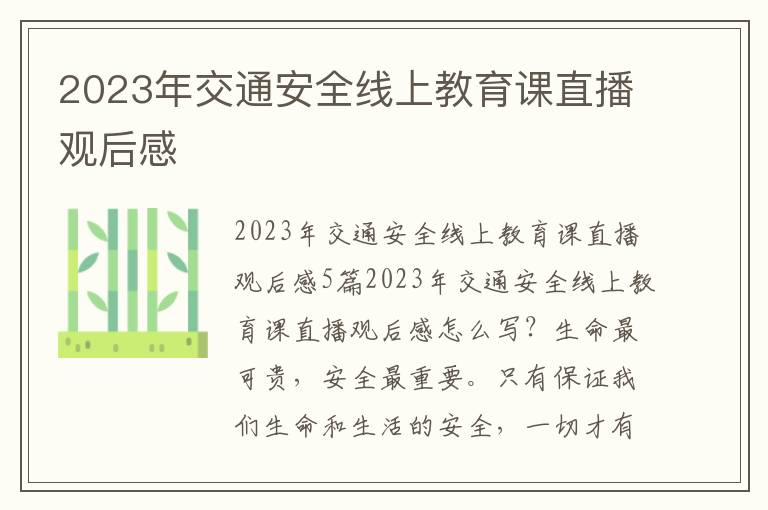 2023年交通安全线上教育课直播观后感

2023年交通安全线上教育课直播观后感5篇2023年交通安全线上教育课直播观后感怎么写？生命最可贵，安全最重要。只有保证我们生命和生活的安全，一切才有